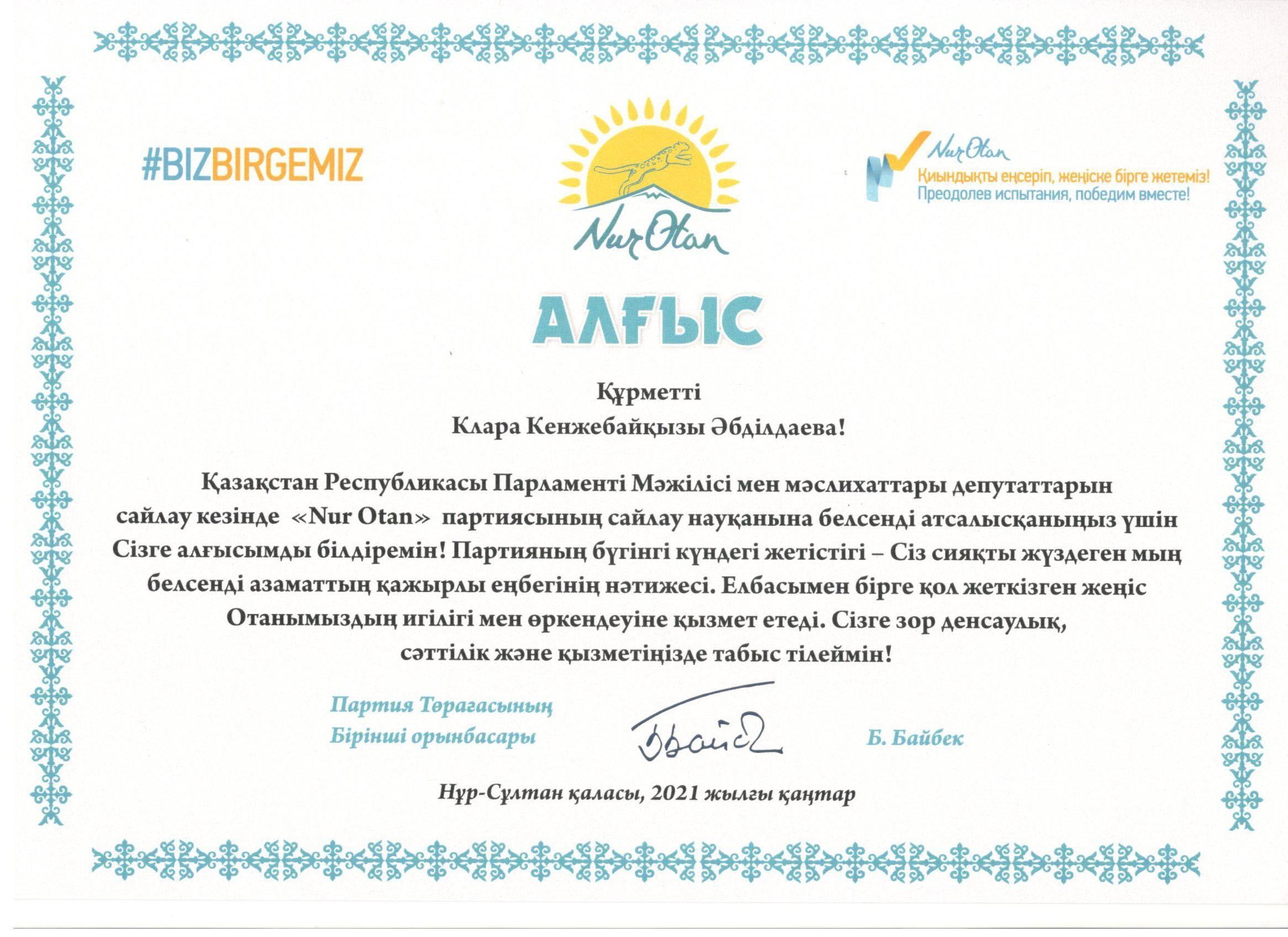 #BIZBIRGEMIZ

Nur Otan

Nur Otan
Қиындықты еңсеріп, жеңіске бірге жетеміз!
Преодолев испытания, победим вместе!

АЛҒЫС

Құрметті
Клара Кенжебайқызы Әбділдаева!

Қазақстан Республикасы Парламенті Мәжілісі мен мәслихаттары депутаттарын сайлау кезінде «Nur Otan» партиясының сайлау науқанына белсенді атсалысқаныңыз үшін Сізге алғысымды білдіремін! Партияның бүгінгі күндегі жетістігі – Сіз сияқты жүздеген мың белсенді азаматтың қажырлы еңбегінің нәтижесі. Елбасымен бірге қол жеткізген жеңіс Отанымыздың игілігі мен өркендеуіне қызмет етеді. Сізге зор денсаулық, сәттілік және қызметіңізде табыс тілеймін!

Партия Төрағасының
Бірінші орынбасары

Б. Байбек

Нұр-Сұлтан қаласы, 2021 жылғы қаңтар